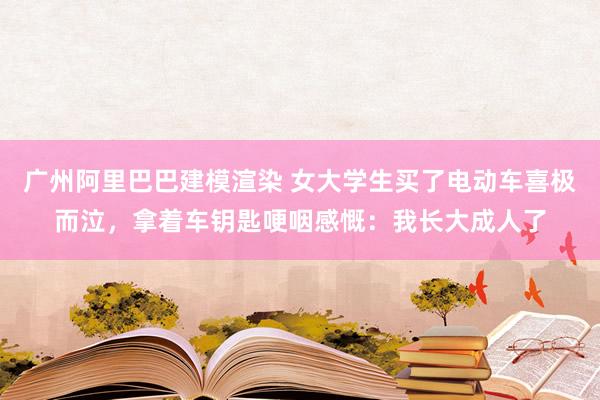 广州阿里巴巴建模渲染 女大学生买了电动车喜极而泣，拿着车钥匙哽咽感慨：我长大成人了